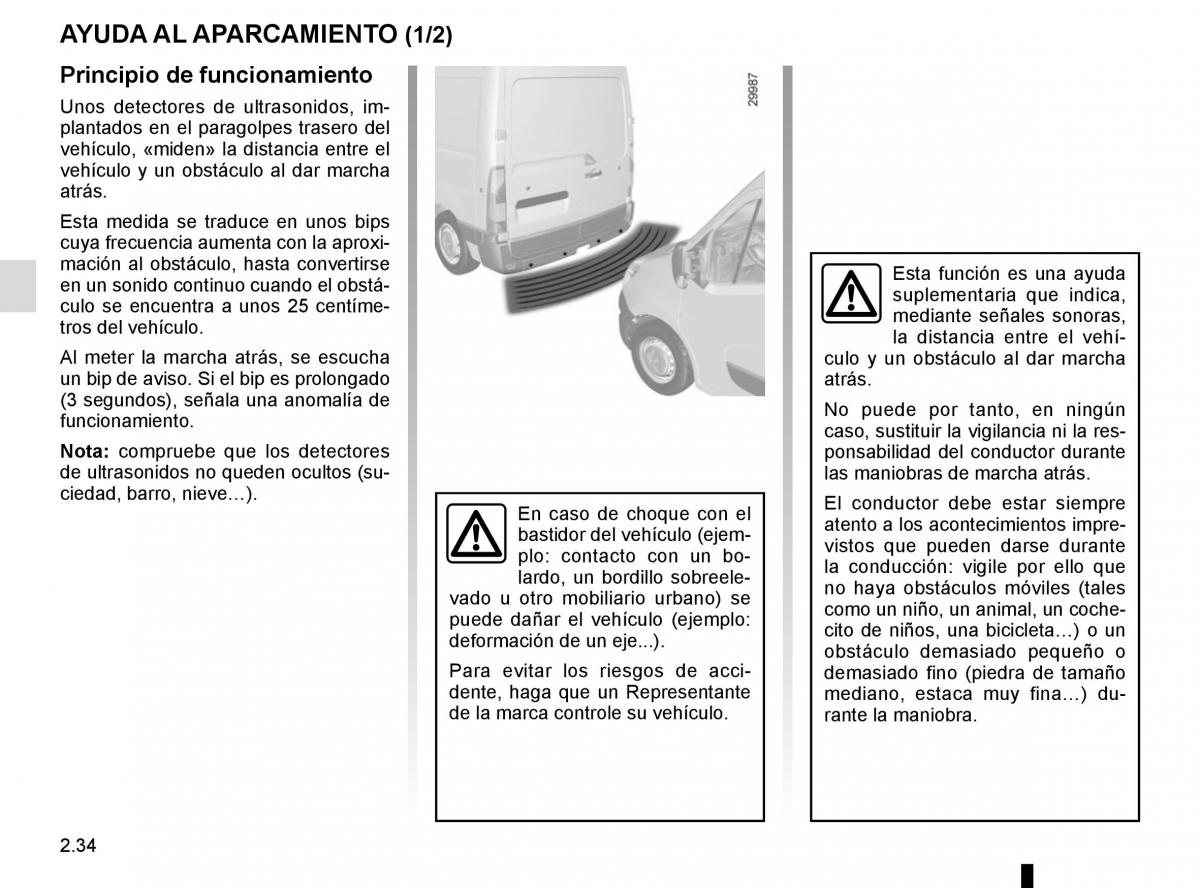 AYUDA AL APARCAMIENTO (1/2)

Principio de funcionamiento

Unos detectores de ultrasonidos, implantados en el paragolpes trasero del vehículo, «miden» la distancia entre el vehículo y un obstáculo al dar marcha atrás.

Esta medida se traduce en unos bips cuya frecuencia aumenta con la aproximación al obstáculo, hasta convertirse en un sonido continuo cuando el obstáculo se encuentra a unos 25 centímetros del vehículo.

Al meter la marcha atrás, se escucha un bip de aviso. Si el bip es prolongado (3 segundos), señala una anomalía de funcionamiento.

Nota: compruebe que los detectores de ultrasonidos no queden ocultos (suciedad, barro, nieve…).

29987

En caso de choque con el bastidor del vehículo (ejemplo: contacto con un bolardo, un bordillo sobreelevado u otro mobiliario urbano) se puede dañar el vehículo (ejemplo: deformación de un eje...).

Para evitar los riesgos de accidente, haga que un Representante de la marca controle su vehículo.

Esta función es una ayuda suplementaria que indica, mediante señales sonoras, la distancia entre el vehículo y un obstáculo al dar marcha atrás.

No puede por tanto, en ningún caso, sustituir la vigilancia ni la responsabilidad del conductor durante las maniobras de marcha atrás.

El conductor debe estar siempre atento a los acontecimientos imprevistos que pueden darse durante la conducción: vigile por ello que no haya obstáculos móviles (tales como un niño, un animal, un cochecito de niños, una bicicleta…) o un obstáculo demasiado pequeño o demasiado fino (piedra de tamaño mediano, estaca muy fina…) durante la maniobra.

2.34